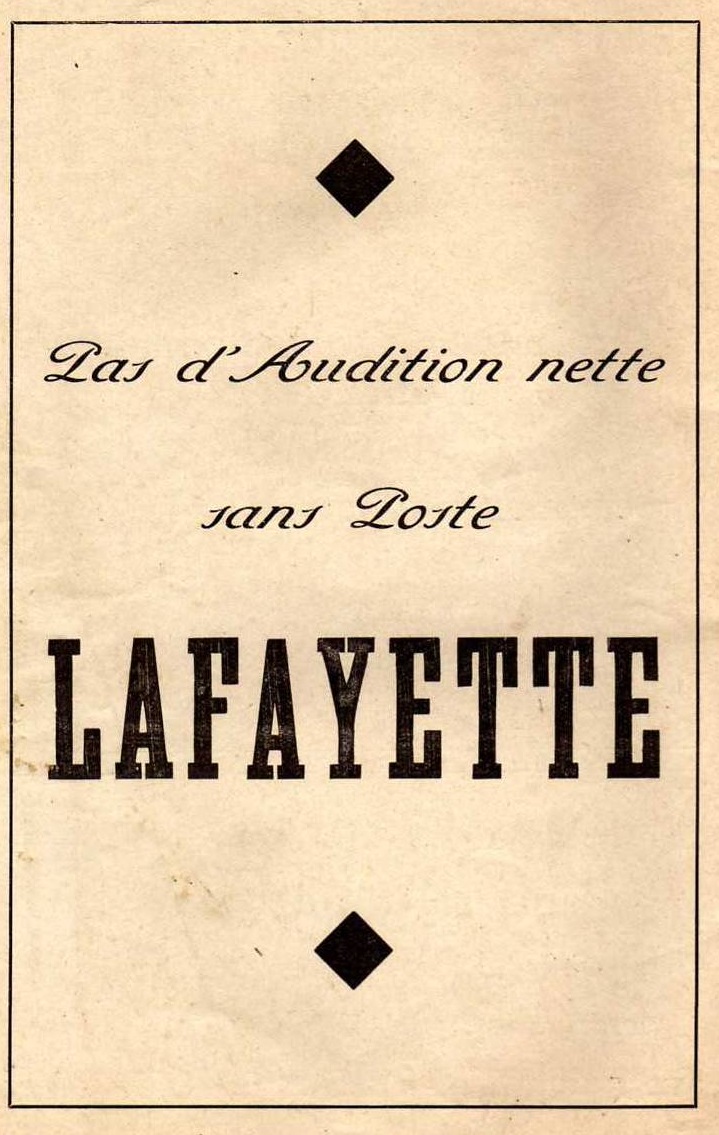 Pas d'Audition nette

sans Poste

LAFAYETTE